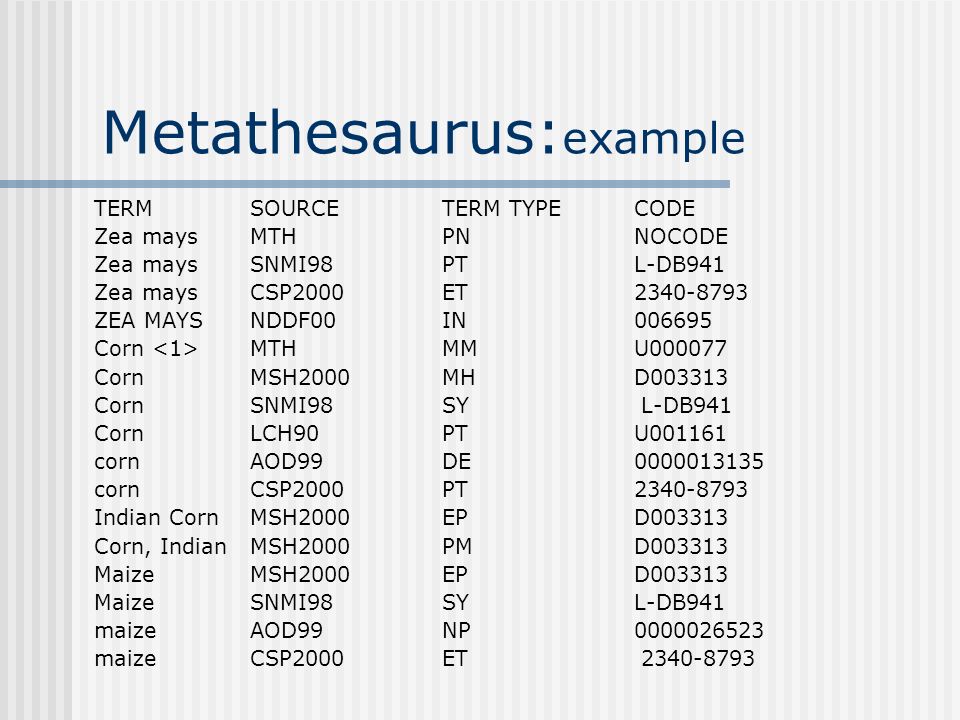 Metathesaurus:example

| TERM | SOURCE | TERM TYPE | CODE |
|---|---|---|---|
| Zea mays | MTH | PN | NOCODE |
| Zea mays | SNMI98 | PT | L-DB941 |
| Zea mays | CSP2000 | ET | 2340-8793 |
| ZEA MAYS | NDDF00 | IN | 006695 |
| Corn <1> | MTH | MM | U000077 |
| Corn | MSH2000 | MH | D003313 |
| Corn | SNMI98 | SY | L-DB941 |
| Corn | LCH90 | PT | U001161 |
| corn | AOD99 | DE | 0000013135 |
| corn | CSP2000 | PT | 2340-8793 |
| Indian Corn | MSH2000 | EP | D003313 |
| Corn, Indian | MSH2000 | PM | D003313 |
| Maize | MSH2000 | EP | D003313 |
| Maize | SNMI98 | SY | L-DB941 |
| maize | AOD99 | NP | 0000026523 |
| maize | CSP2000 | ET | 2340-8793 |